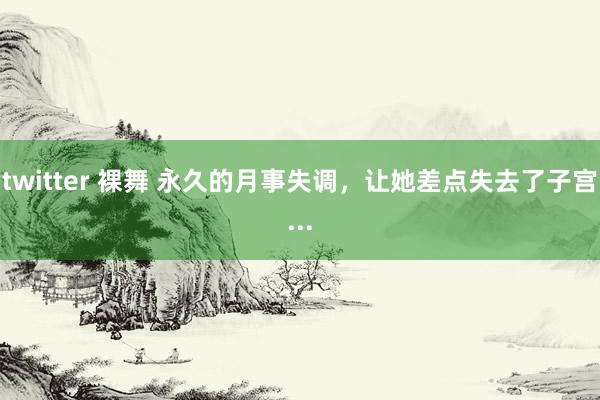 twitter 裸舞 永久的月事失调，让她差点失去了子宫...